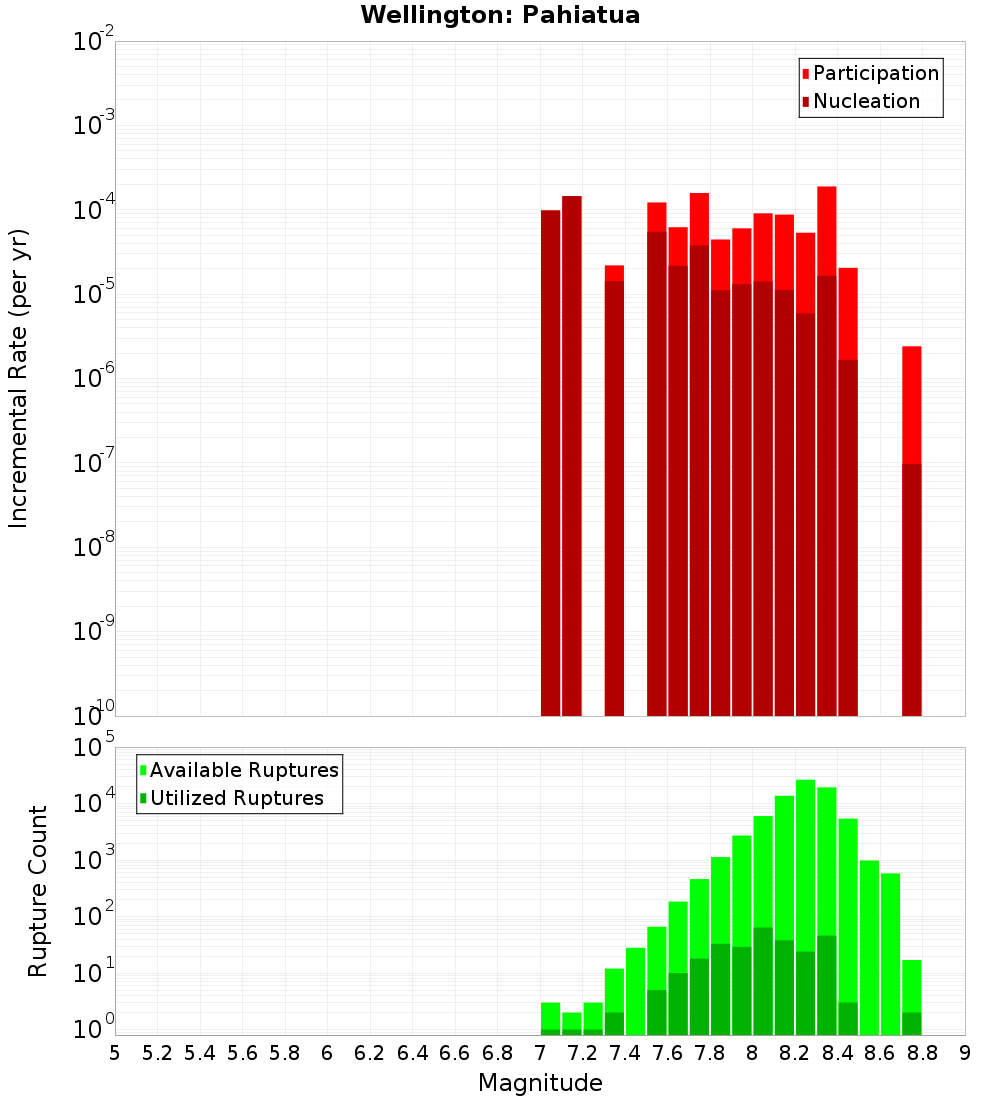 Wellington: Pahiatua

Participation
Nucleation

Incremental Rate (per yr)

$10^{-2}$
$10^{-3}$
$10^{-4}$
$10^{-5}$
$10^{-6}$
$10^{-7}$
$10^{-8}$
$10^{-9}$
$10^{-10}$

Available Ruptures
Utilized Ruptures

Rupture Count

$10^{5}$
$10^{4}$
$10^{3}$
$10^{2}$
$10^{1}$
$10^{0}$

5 5.2 5.4 5.6 5.8 6 6.2 6.4 6.6 6.8 7 7.2 7.4 7.6 7.8 8 8.2 8.4 8.6 8.8 9

Magnitude